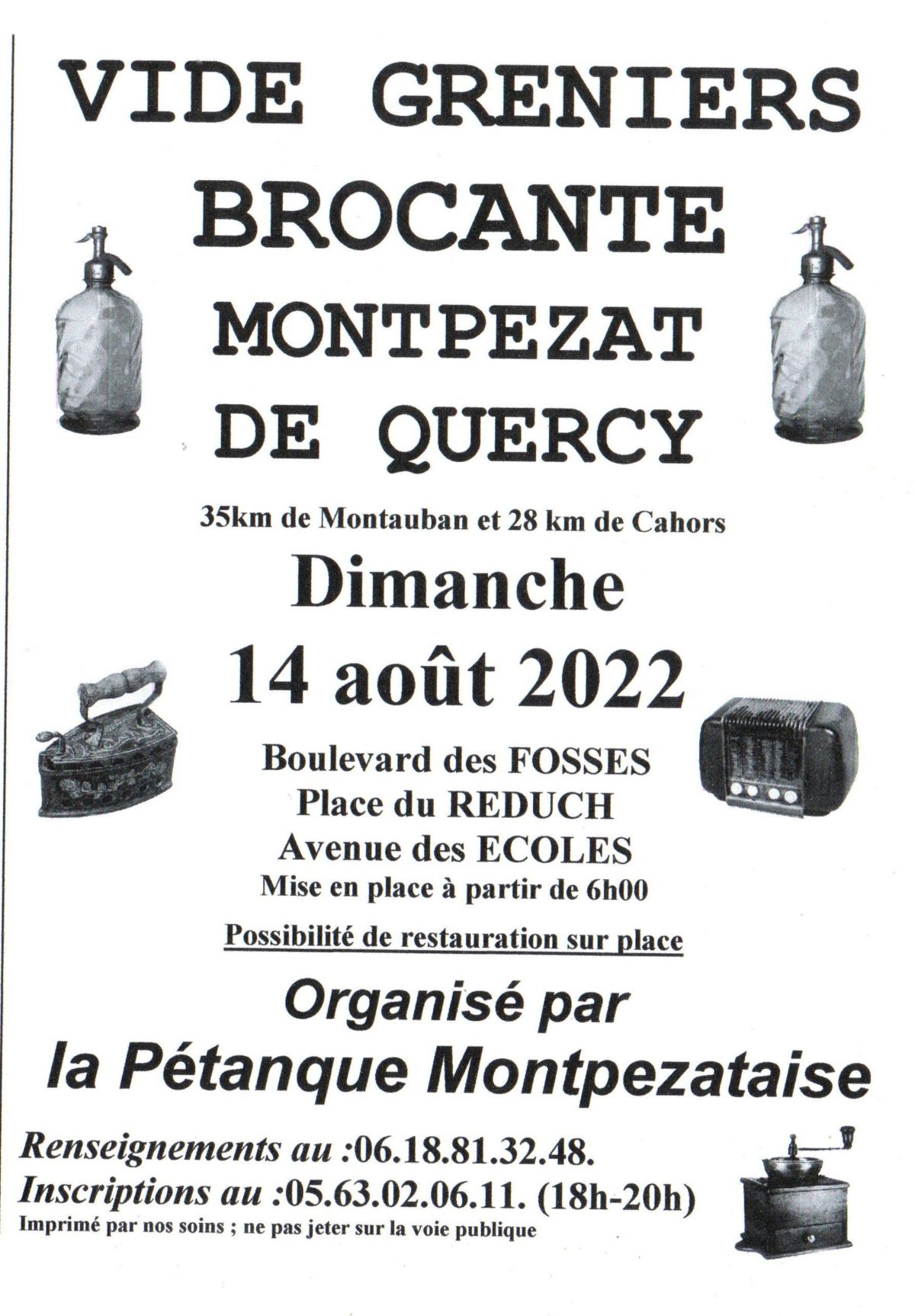 VIDE GRENIERS

BROCANTE

MONTPEZAT

DE QUERCY

35km de Montauban et 28 km de Cahors

Dimanche

14 août 2022

Boulevard des FOSSES
Place du REDUCH
Avenue des ECOLES
Mise en place à partir de 6h00

Possibilité de restauration sur place

Organisé par
la Pétanque Montpezataise

Renseignements au :06.18.81.32.48.
Inscriptions au :05.63.02.06.11. (18h-20h)
Imprimé par nos soins ; ne pas jeter sur la voie publique